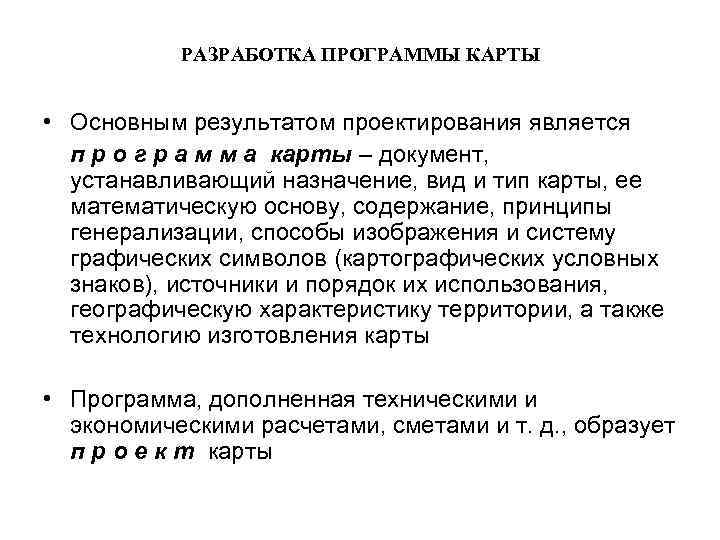 РАЗРАБОТКА ПРОГРАММЫ КАРТЫ

• Основным результатом проектирования является п р о г р а м м а карты – документ, устанавливающий назначение, вид и тип карты, ее математическую основу, содержание, принципы генерализации, способы изображения и систему графических символов (картографических условных знаков), источники и порядок их использования, географическую характеристику территории, а также технологию изготовления карты

• Программа, дополненная техническими и экономическими расчетами, сметами и т. д., образует п р о е к т карты